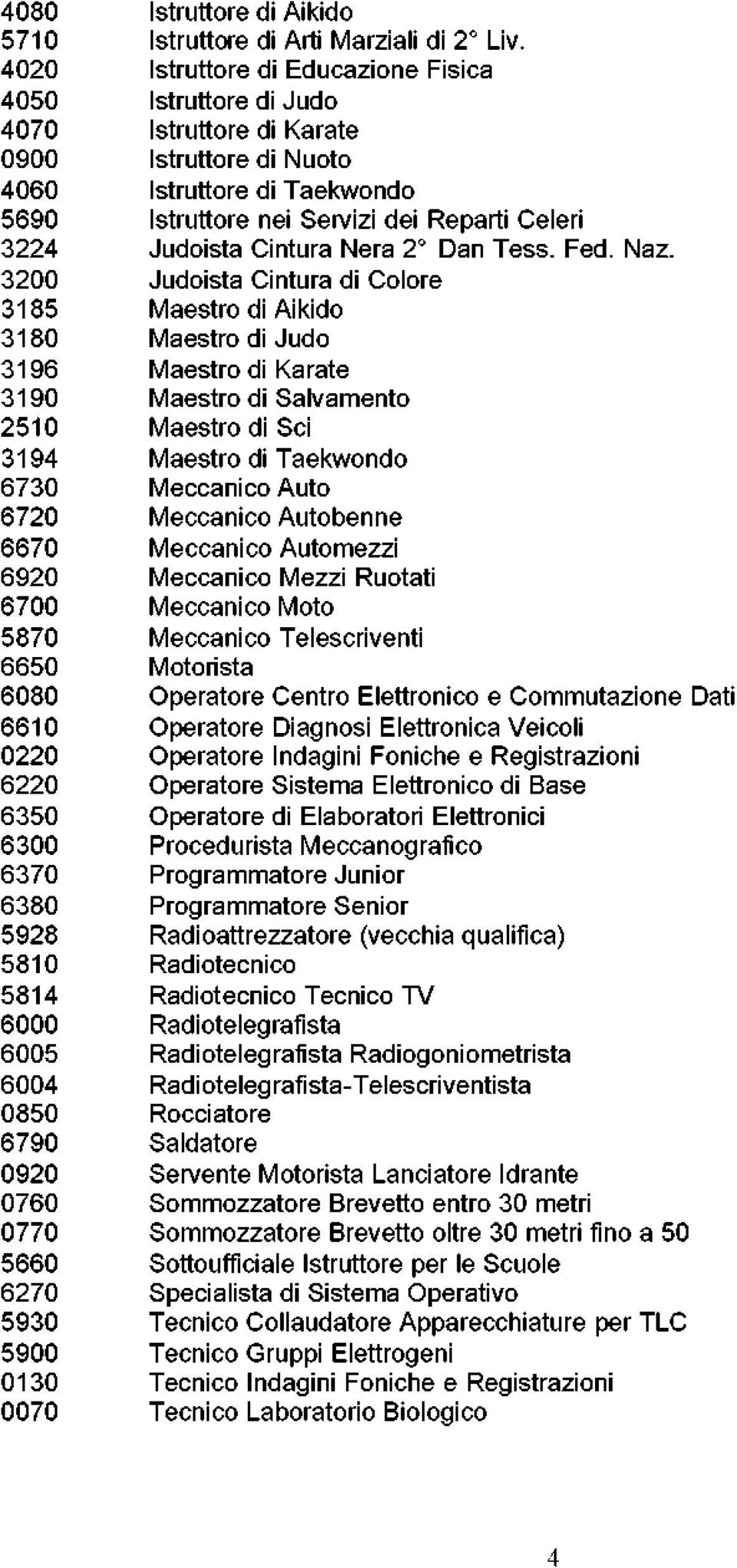 | | |
|---|---|
| 4080 | Istruttore di Aikido |
| 5710 | Istruttore di Arti Marziali di 2° Liv. |
| 4020 | Istruttore di Educazione Fisica |
| 4050 | Istruttore di Judo |
| 4070 | Istruttore di Karate |
| 0900 | Istruttore di Nuoto |
| 4060 | Istruttore di Taekwondo |
| 5690 | Istruttore nei Servizi dei Reparti Celeri |
| 3224 | Judoista Cintura Nera 2° Dan Tess. Fed. Naz. |
| 3200 | Judoista Cintura di Colore |
| 3185 | Maestro di Aikido |
| 3180 | Maestro di Judo |
| 3196 | Maestro di Karate |
| 3190 | Maestro di Salvamento |
| 2510 | Maestro di Sci |
| 3194 | Maestro di Taekwondo |
| 6730 | Meccanico Auto |
| 6720 | Meccanico Autobenne |
| 6670 | Meccanico Automezzi |
| 6920 | Meccanico Mezzi Ruotati |
| 6700 | Meccanico Moto |
| 5870 | Meccanico Telescriventi |
| 6650 | Motorista |
| 6080 | Operatore Centro Elettronico e Commutazione Dati |
| 6610 | Operatore Diagnosi Elettronica Veicoli |
| 0220 | Operatore Indagini Foniche e Registrazioni |
| 6220 | Operatore Sistema Elettronico di Base |
| 6350 | Operatore di Elaboratori Elettronici |
| 6300 | Procedurista Meccanografico |
| 6370 | Programmatore Junior |
| 6380 | Programmatore Senior |
| 5928 | Radioattrezzatore (vecchia qualifica) |
| 5810 | Radiotecnico |
| 5814 | Radiotecnico Tecnico TV |
| 6000 | Radiotelegrafista |
| 6005 | Radiotelegrafista Radiogoniometrista |
| 6004 | Radiotelegrafista-Telescriventista |
| 0850 | Rocciatore |
| 6790 | Saldatore |
| 0920 | Servente Motorista Lanciatore Idrante |
| 0760 | Sommozzatore Brevetto entro 30 metri |
| 0770 | Sommozzatore Brevetto oltre 30 metri fino a 50 |
| 5660 | Sottoufficiale Istruttore per le Scuole |
| 6270 | Specialista di Sistema Operativo |
| 5930 | Tecnico Collaudatore Apparecchiature per TLC |
| 5900 | Tecnico Gruppi Elettrogeni |
| 0130 | Tecnico Indagini Foniche e Registrazioni |
| 0070 | Tecnico Laboratorio Biologico |

4